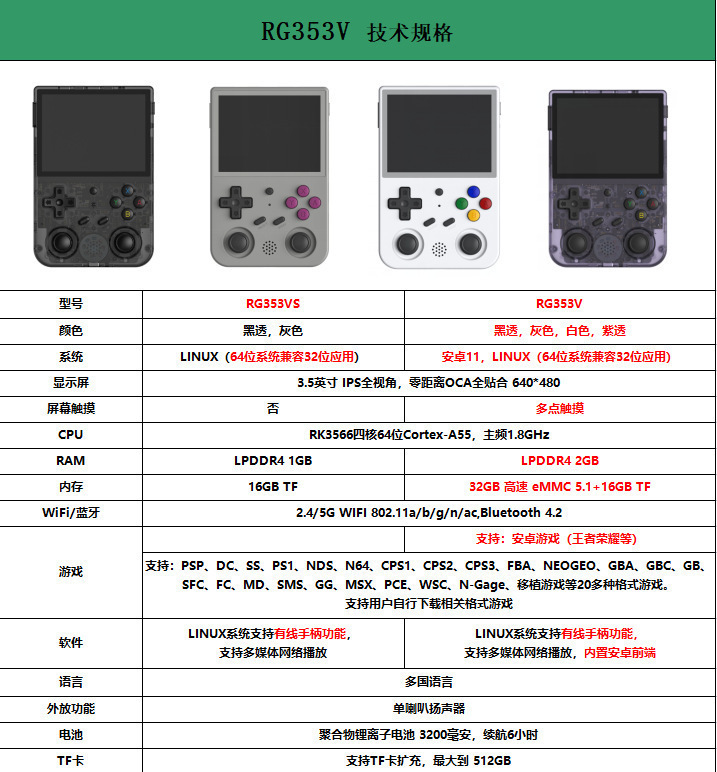 RG353V 技术规格

| 型号 | RG353VS | RG353V |
|---|---|---|
| 颜色 | 黑透，灰色 | 黑透，灰色，白色，紫透 |
| 系统 | LINUX（64位系统兼容32位应用） | 安卓11，LINUX（64位系统兼容32位应用） |
| 显示屏 | 3.5英寸 IPS全视角，零距离OCA全贴合 640*480 | |
| 屏幕触摸 | 否 | 多点触摸 |
| CPU | RK3566四核64位Cortex-A55，主频1.8GHz | |
| RAM | LPDDR4 1GB | LPDDR4 2GB |
| 内存 | 16GB TF | 32GB 高速 eMMC 5.1+16GB TF |
| WiFi/蓝牙 | 2.4/5G WIFI 802.11a/b/g/n/ac,Bluetooth 4.2 | |
| 游戏 | | 支持：安卓游戏（王者荣耀等） |
| | 支持：PSP、DC、SS、PS1、NDS、N64、CPS1、CPS2、CPS3、FBA、NEOGEO、GBA、GBC、GB、SFC、FC、MD、SMS、GG、MSX、PCE、WSC、N-Gage、移植游戏等20多种格式游戏。支持用户自行下载相关格式游戏 | |
| 软件 | LINUX系统支持有线手柄功能，支持多媒体网络播放 | LINUX系统支持有线手柄功能，支持多媒体网络播放，内置安卓前端 |
| 语言 | 多国语言 | |
| 外放功能 | 单喇叭扬声器 | |
| 电池 | 聚合物锂离子电池 3200毫安，续航6小时 | |
| TF卡 | 支持TF卡扩充，最大到 512GB | |